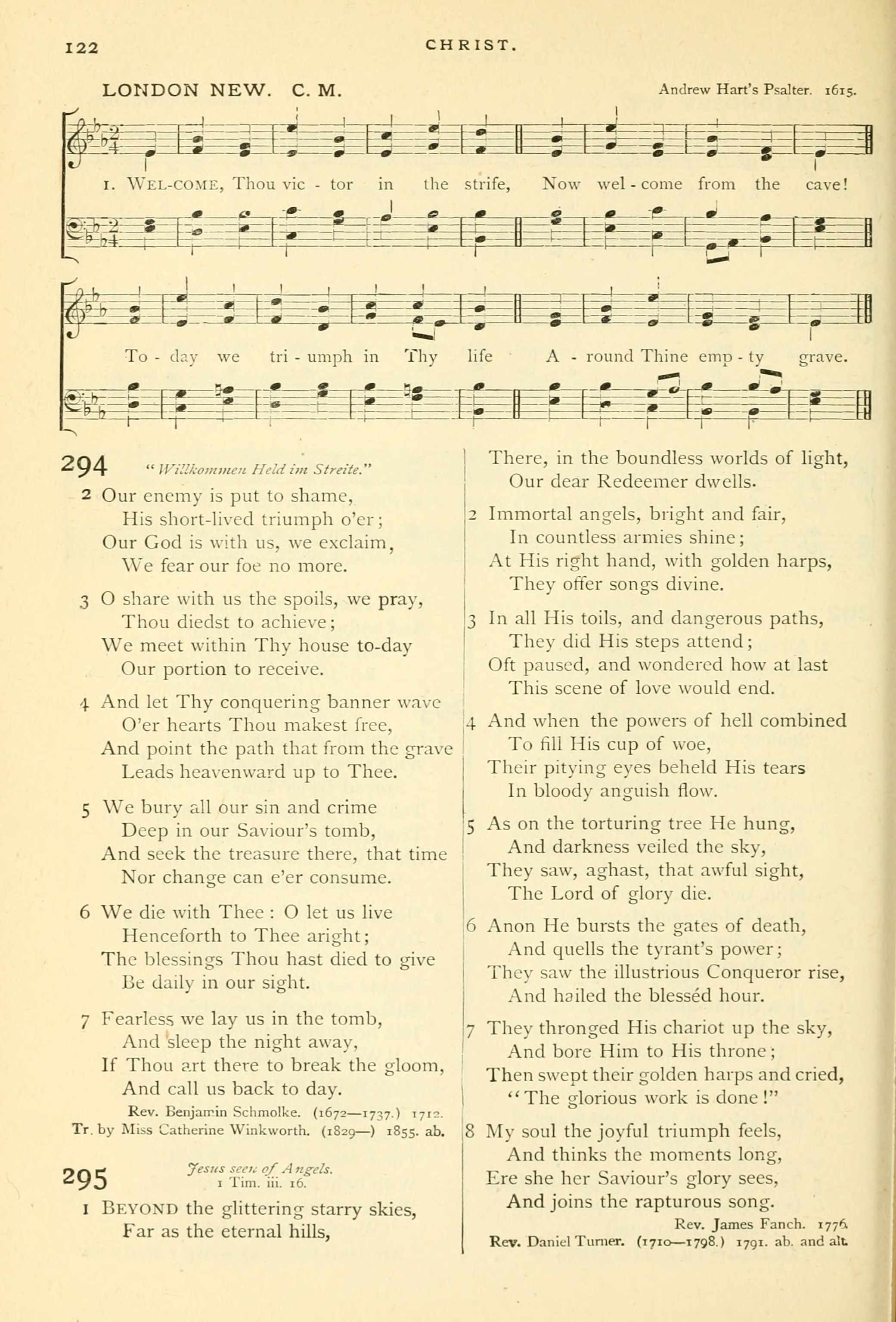 122 CHRIST.

LONDON NEW. C. M. Andrew Hart's Psalter. 1615.

1. WEL-COME, Thou vic - tor in the strife, Now wel - come from the cave!

To - day we tri - umph in Thy life A - round Thine emp - ty grave.

294 "Willkommen Held im Streite."

2 Our enemy is put to shame,
His short-lived triumph o'er;
Our God is with us, we exclaim,
We fear our foe no more.

3 O share with us the spoils, we pray,
Thou diedst to achieve;
We meet within Thy house to-day
Our portion to receive.

4 And let Thy conquering banner wave
O'er hearts Thou makest free,
And point the path that from the grave
Leads heavenward up to Thee.

5 We bury all our sin and crime
Deep in our Saviour's tomb,
And seek the treasure there, that time
Nor change can e'er consume.

6 We die with Thee: O let us live
Henceforth to Thee aright;
The blessings Thou hast died to give
Be daily in our sight.

7 Fearless we lay us in the tomb,
And sleep the night away,
If Thou art there to break the gloom,
And call us back to day.

Rev. Benjamin Schmolke. (1672—1737.) 1712.
Tr. by Miss Catherine Winkworth. (1829—) 1855. ab.

295 Jesus seen of Angels.
1 Tim. iii. 16.

1 BEYOND the glittering starry skies,
Far as the eternal hills,
There, in the boundless worlds of light,
Our dear Redeemer dwells.

2 Immortal angels, bright and fair,
In countless armies shine;
At His right hand, with golden harps,
They offer songs divine.

3 In all His toils, and dangerous paths,
They did His steps attend;
Oft paused, and wondered how at last
This scene of love would end.

4 And when the powers of hell combined
To fill His cup of woe,
Their pitying eyes beheld His tears
In bloody anguish flow.

5 As on the torturing tree He hung,
And darkness veiled the sky,
They saw, aghast, that awful sight,
The Lord of glory die.

6 Anon He bursts the gates of death,
And quells the tyrant's power;
They saw the illustrious Conqueror rise,
And hailed the blesséd hour.

7 They thronged His chariot up the sky,
And bore Him to His throne;
Then swept their golden harps and cried,
"The glorious work is done!"

8 My soul the joyful triumph feels,
And thinks the moments long,
Ere she her Saviour's glory sees,
And joins the rapturous song.

Rev. James Fanch. 1776.
Rev. Daniel Turner. (1710—1798.) 1791. ab. and alt.